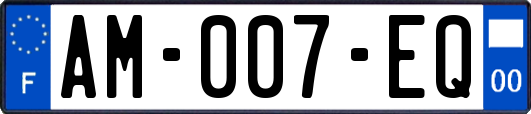 F
AM-007-EQ
00